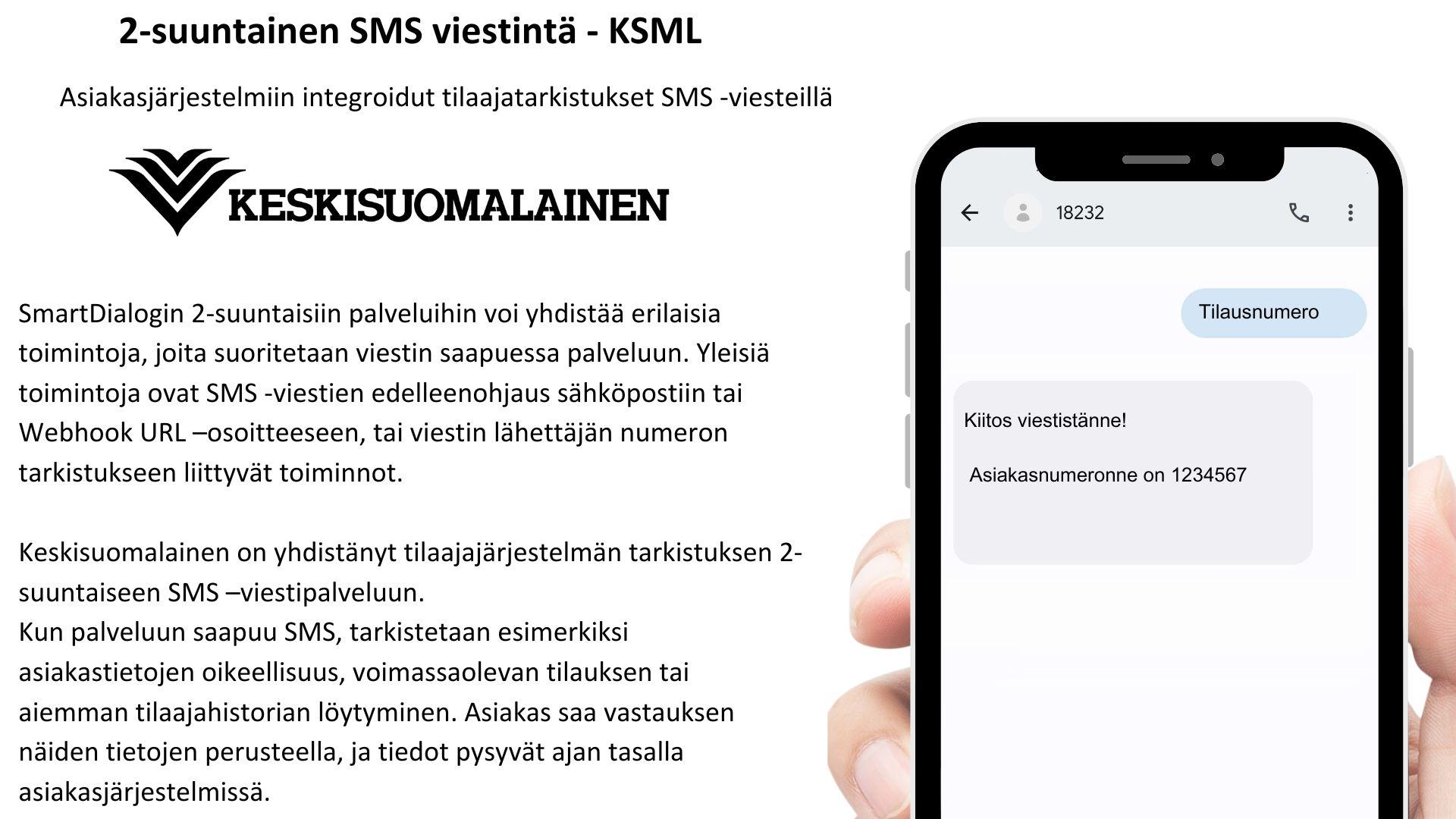 2-suuntainen SMS viestintä - KSML

Asiakasjärjestelmiin integroidut tilaajatarkistukset SMS -viesteillä

KESKISUOMALAINEN

SmartDialogin 2-suuntaisiin palveluihin voi yhdistää erilaisia toimintoja, joita suoritetaan viestin saapuessa palveluun. Yleisiä toimintoja ovat SMS -viestien edelleenohjaus sähköpostiin tai Webhook URL –osoitteeseen, tai viestin lähettäjän numeron tarkistukseen liittyvät toiminnot.

Keskisuomalainen on yhdistänyt tilaajajärjestelmän tarkistuksen 2-suuntaiseen SMS –viestipalveluun.
Kun palveluun saapuu SMS, tarkistetaan esimerkiksi asiakastietojen oikeellisuus, voimassaolevan tilauksen tai aiemman tilaajahistorian löytyminen. Asiakas saa vastauksen näiden tietojen perusteella, ja tiedot pysyvät ajan tasalla asiakasjärjestelmissä.

18232

Tilausnumero

Kiitos viestistänne!

Asiakasnumeronne on 1234567